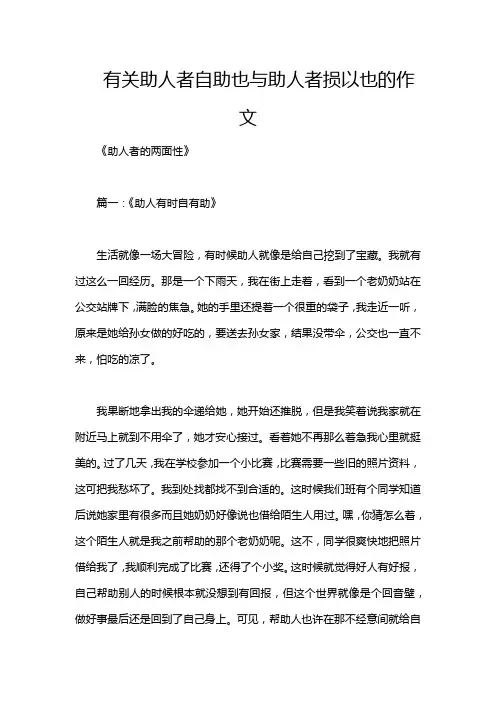 有关助人者自助也与助人者损以也的作文

《助人者的两面性》

篇一：《助人有时自有助》

生活就像一场大冒险，有时候助人就像是给自己挖到了宝藏。我就有过这么一回经历。那是一个下雨天，我在街上走着，看到一个老奶奶站在公交站牌下，满脸的焦急。她的手里还提着一个很重的袋子，我走近一听，原来是她给孙女做的好吃的，要送去孙女家，结果没带伞，公交也一直不来，怕吃的凉了。

我果断地拿出我的伞递给她，她开始还推脱，但是我笑着说我家就在附近马上就到不用伞了，她才安心接过。看着她不再那么着急我心里就挺美的。过了几天，我在学校参加一个小比赛，比赛需要一些旧的照片资料，这可把我愁坏了。我到处找都找不到合适的。这时候我们班有个同学知道后说她家里有很多而且她奶奶好像说也借给陌生人用过。嘿，你猜怎么着，这个陌生人就是我之前帮助的那个老奶奶呢。这不，同学很爽快地把照片借给我了，我顺利完成了比赛，还得了个小奖。这时候就觉得好人有好报，自己帮助别人的时候根本就没想到有回报，但这个世界就像是个回音壁，做好事最后还是回到了自己身上。可见，帮助人也许在那不经意间就给自